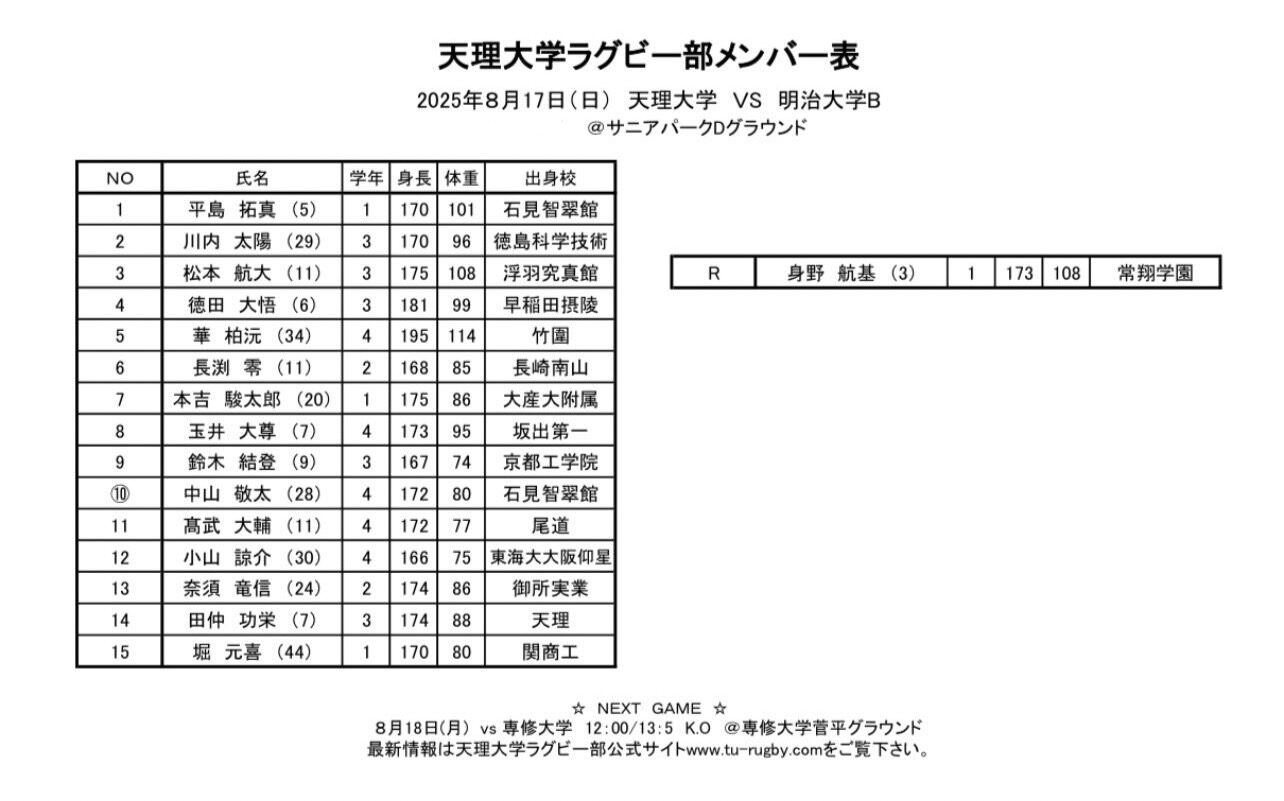 天理大学ラグビー部メンバー表

2025年8月17日（日） 天理大学 VS 明治大学B

@サニアパークDグラウンド

| NO | 氏名 | 学年 | 身長 | 体重 | 出身校 |
|---|---|---|---|---|---|
| 1 | 平島 拓真 （5） | 1 | 170 | 101 | 石見智翠館 |
| 2 | 川内 太陽 （29） | 3 | 170 | 96 | 徳島科学技術 |
| 3 | 松本 航大 （11） | 3 | 175 | 108 | 浮羽究真館 |
| 4 | 徳田 大悟 （6） | 3 | 181 | 99 | 早稲田摂陵 |
| 5 | 華 柏沅 （34） | 4 | 195 | 114 | 竹園 |
| 6 | 長渕 零 （11） | 2 | 168 | 85 | 長崎南山 |
| 7 | 本吉 駿太郎 （20） | 1 | 175 | 86 | 大産大附属 |
| 8 | 玉井 大尊 （7） | 4 | 173 | 95 | 坂出第一 |
| 9 | 鈴木 結登 （9） | 3 | 167 | 74 | 京都工学院 |
| ⑩ | 中山 敬太 （28） | 4 | 172 | 80 | 石見智翠館 |
| 11 | 高武 大輔 （11） | 4 | 172 | 77 | 尾道 |
| 12 | 小山 諒介 （30） | 4 | 166 | 75 | 東海大大阪仰星 |
| 13 | 奈須 竜信 （24） | 2 | 174 | 86 | 御所実業 |
| 14 | 田仲 功栄 （7） | 3 | 174 | 88 | 天理 |
| 15 | 堀 元喜 （44） | 1 | 170 | 80 | 関商工 |

| R | 身野 航基 （3） | 1 | 173 | 108 | 常翔学園 |
|---|---|---|---|---|---|

☆ NEXT GAME ☆
8月18日(月) vs 専修大学 12:00/13:5 K.O @専修大学菅平グラウンド
最新情報は天理大学ラグビー部公式サイトwww.tu-rugby.comをご覧下さい。